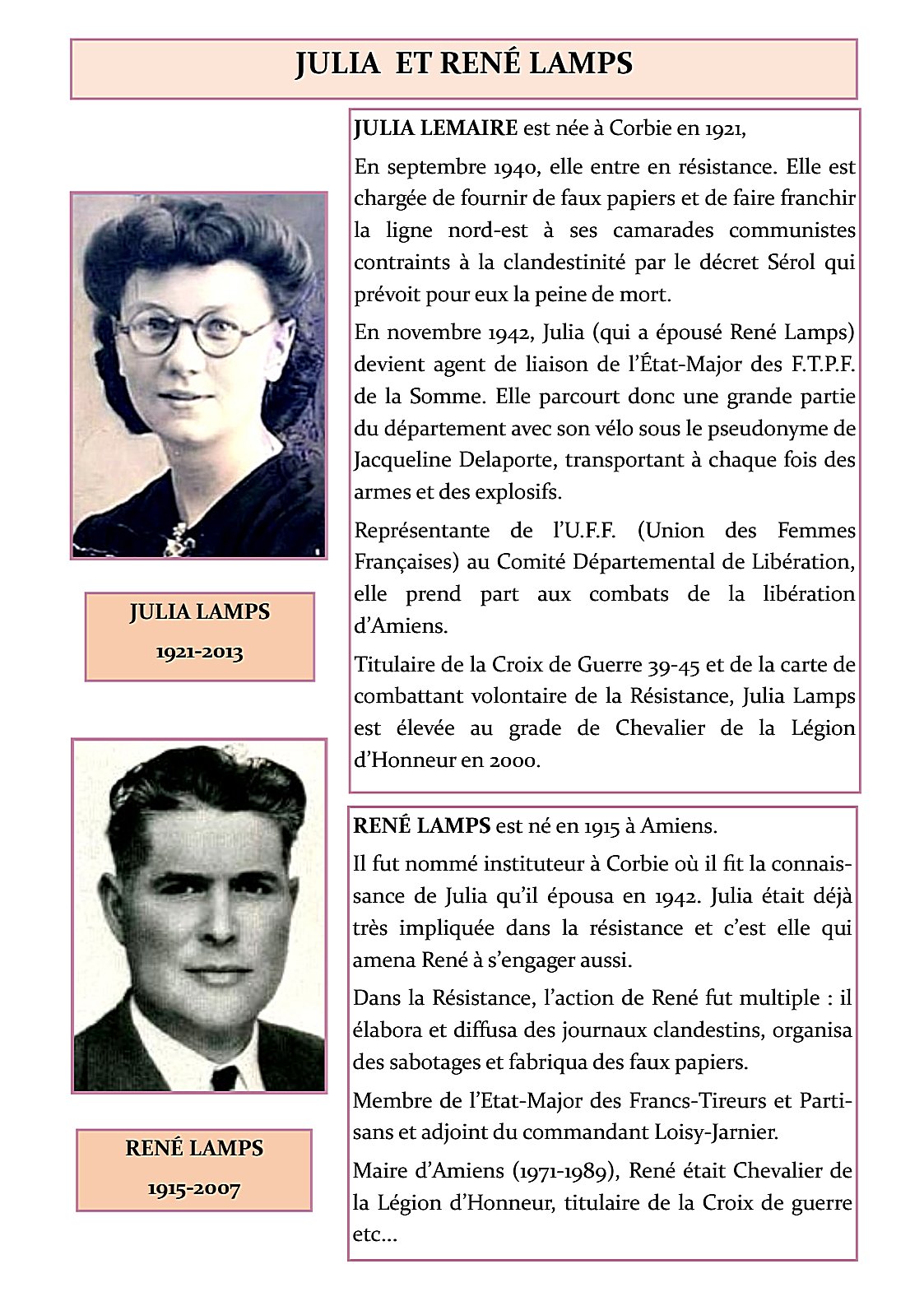 JULIA ET RENÉ LAMPS

JULIA LAMPS
1921-2013

JULIA LEMAIRE est née à Corbie en 1921,

En septembre 1940, elle entre en résistance. Elle est chargée de fournir de faux papiers et de faire franchir la ligne nord-est à ses camarades communistes contraints à la clandestinité par le décret Sérol qui prévoit pour eux la peine de mort.

En novembre 1942, Julia (qui a épousé René Lamps) devient agent de liaison de l'État-Major des F.T.P.F. de la Somme. Elle parcourt donc une grande partie du département avec son vélo sous le pseudonyme de Jacqueline Delaporte, transportant à chaque fois des armes et des explosifs.

Représentante de l'U.F.F. (Union des Femmes Françaises) au Comité Départemental de Libération, elle prend part aux combats de la libération d'Amiens.

Titulaire de la Croix de Guerre 39-45 et de la carte de combattant volontaire de la Résistance, Julia Lamps est élevée au grade de Chevalier de la Légion d'Honneur en 2000.

RENÉ LAMPS
1915-2007

RENÉ LAMPS est né en 1915 à Amiens.

Il fut nommé instituteur à Corbie où il fit la connaissance de Julia qu'il épousa en 1942. Julia était déjà très impliquée dans la résistance et c'est elle qui amena René à s'engager aussi.

Dans la Résistance, l'action de René fut multiple : il élabora et diffusa des journaux clandestins, organisa des sabotages et fabriqua des faux papiers.

Membre de l'Etat-Major des Francs-Tireurs et Partisans et adjoint du commandant Loisy-Jarnier.

Maire d'Amiens (1971-1989), René était Chevalier de la Légion d'Honneur, titulaire de la Croix de guerre etc...